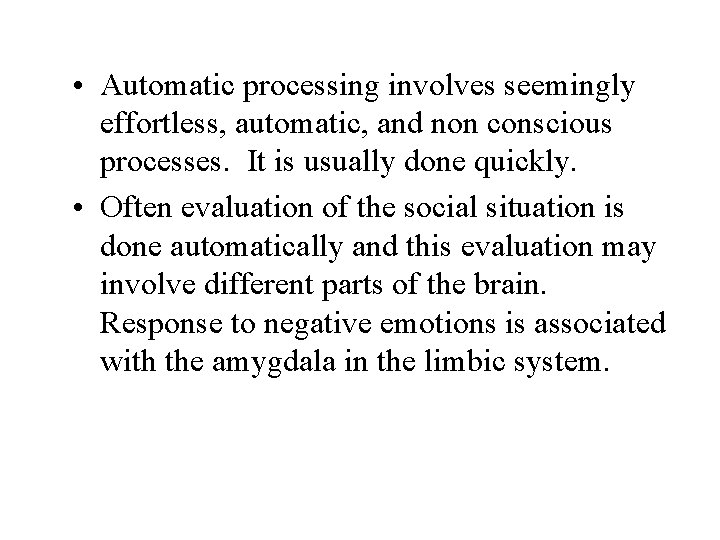 • Automatic processing involves seemingly effortless, automatic, and non conscious processes. It is usually done quickly.

• Often evaluation of the social situation is done automatically and this evaluation may involve different parts of the brain. Response to negative emotions is associated with the amygdala in the limbic system.